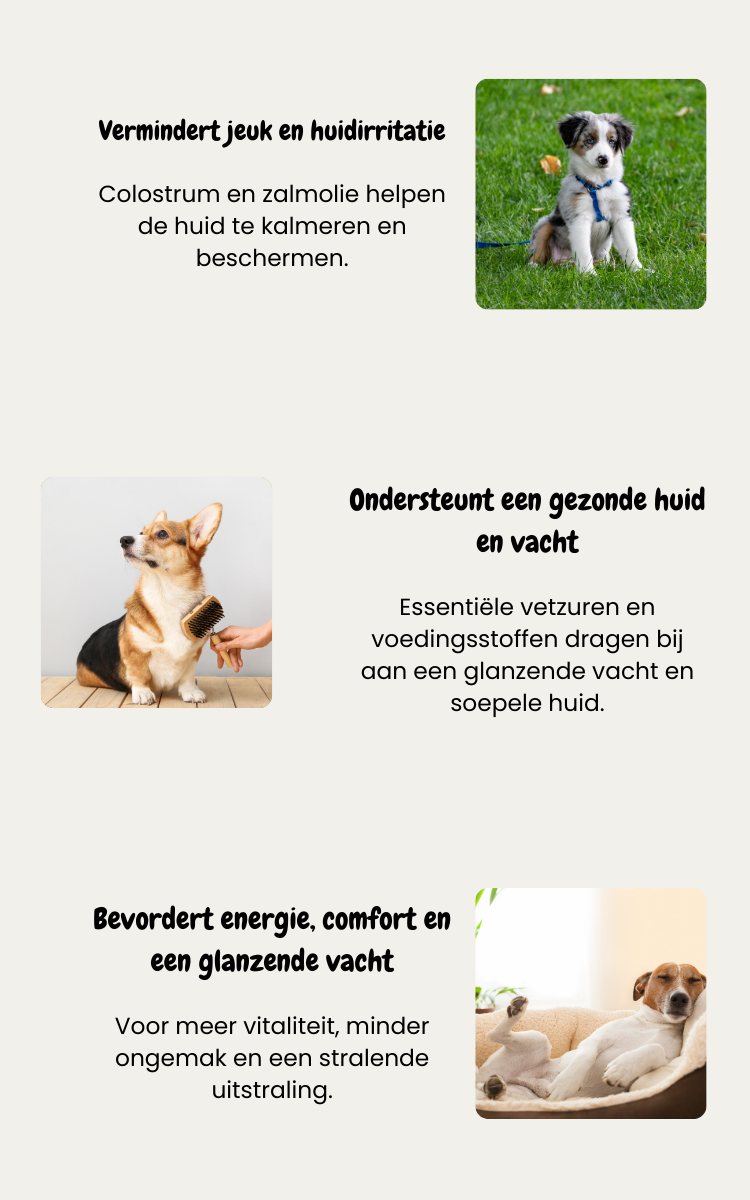 Vermindert jeuk en huidirritatie

Colostrum en zalmolie helpen de huid te kalmeren en beschermen.

Ondersteunt een gezonde huid en vacht

Essentiële vetzuren en voedingsstoffen dragen bij aan een glanzende vacht en soepele huid.

Bevordert energie, comfort en een glanzende vacht

Voor meer vitaliteit, minder ongemak en een stralende uitstraling.